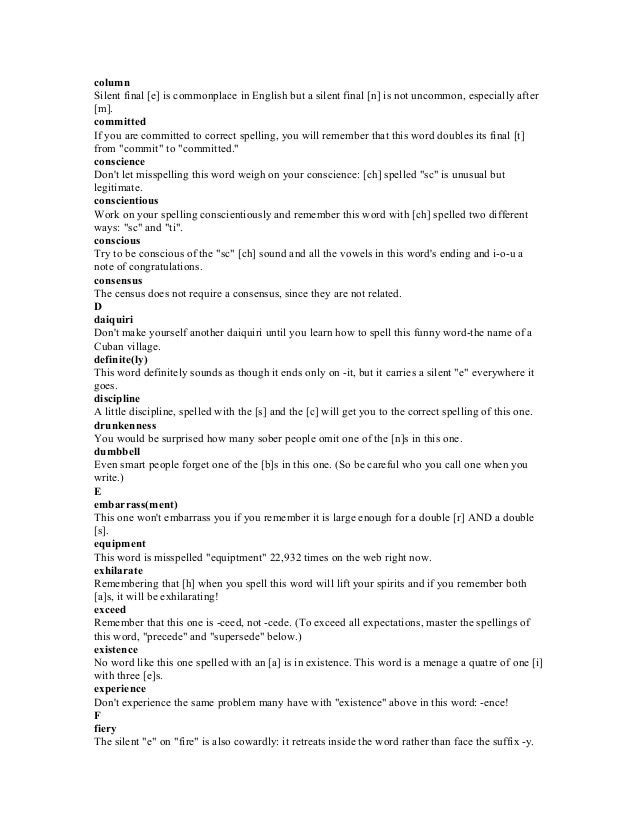 column
Silent final [e] is commonplace in English but a silent final [n] is not uncommon, especially after [m].
committed
If you are committed to correct spelling, you will remember that this word doubles its final [t] from "commit" to "committed."
conscience
Don't let misspelling this word weigh on your conscience: [ch] spelled "sc" is unusual but legitimate.
conscientious
Work on your spelling conscientiously and remember this word with [ch] spelled two different ways: "sc" and "ti".
conscious
Try to be conscious of the "sc" [ch] sound and all the vowels in this word's ending and i-o-u a note of congratulations.
consensus
The census does not require a consensus, since they are not related.
D
daiquiri
Don't make yourself another daiquiri until you learn how to spell this funny word-the name of a Cuban village.
definite(ly)
This word definitely sounds as though it ends only on -it, but it carries a silent "e" everywhere it goes.
discipline
A little discipline, spelled with the [s] and the [c] will get you to the correct spelling of this one.
drunkenness
You would be surprised how many sober people omit one of the [n]s in this one.
dumbbell
Even smart people forget one of the [b]s in this one. (So be careful who you call one when you write.)
E
embarrass(ment)
This one won't embarrass you if you remember it is large enough for a double [r] AND a double [s].
equipment
This word is misspelled "equiptment" 22,932 times on the web right now.
exhilarate
Remembering that [h] when you spell this word will lift your spirits and if you remember both [a]s, it will be exhilarating!
exceed
Remember that this one is -ceed, not -cede. (To exceed all expectations, master the spellings of this word, "precede" and "supersede" below.)
existence
No word like this one spelled with an [a] is in existence. This word is a menage a quatre of one [i] with three [e]s.
experience
Don't experience the same problem many have with "existence" above in this word: -ence!
F
fiery
The silent "e" on "fire" is also cowardly: it retreats inside the word rather than face the suffix -y.